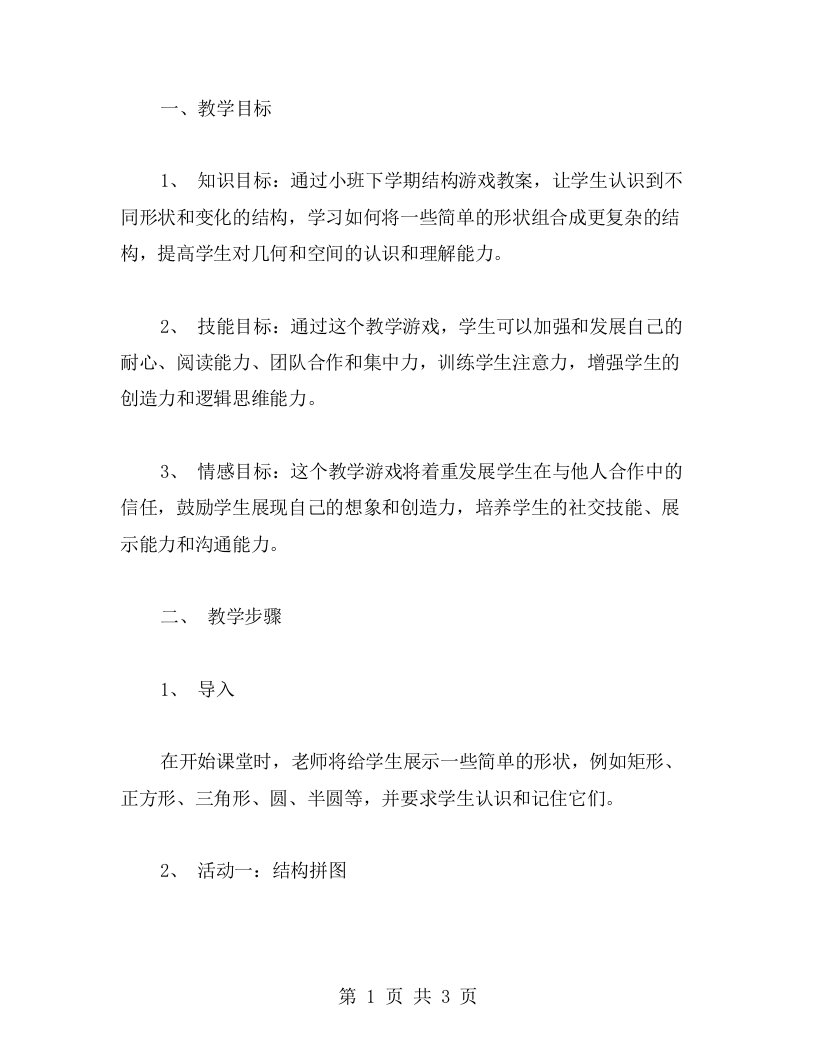 一、教学目标

1、 知识目标：通过小班下学期结构游戏教案，让学生认识到不同形状和变化的结构，学习如何将一些简单的形状组合成更复杂的结构，提高学生对几何和空间的认识和理解能力。

2、 技能目标：通过这个教学游戏，学生可以加强和发展自己的耐心、阅读能力、团队合作和集中力，训练学生注意力，增强学生的创造力和逻辑思维能力。

3、 情感目标：这个教学游戏将着重发展学生在与他人合作中的信任，鼓励学生展现自己的想象和创造力，培养学生的社交技能、展示能力和沟通能力。

二、 教学步骤

1、 导入

在开始课堂时，老师将给学生展示一些简单的形状，例如矩形、正方形、三角形、圆、半圆等，并要求学生认识和记住它们。

2、 活动一：结构拼图

第 1 页 共 3 页